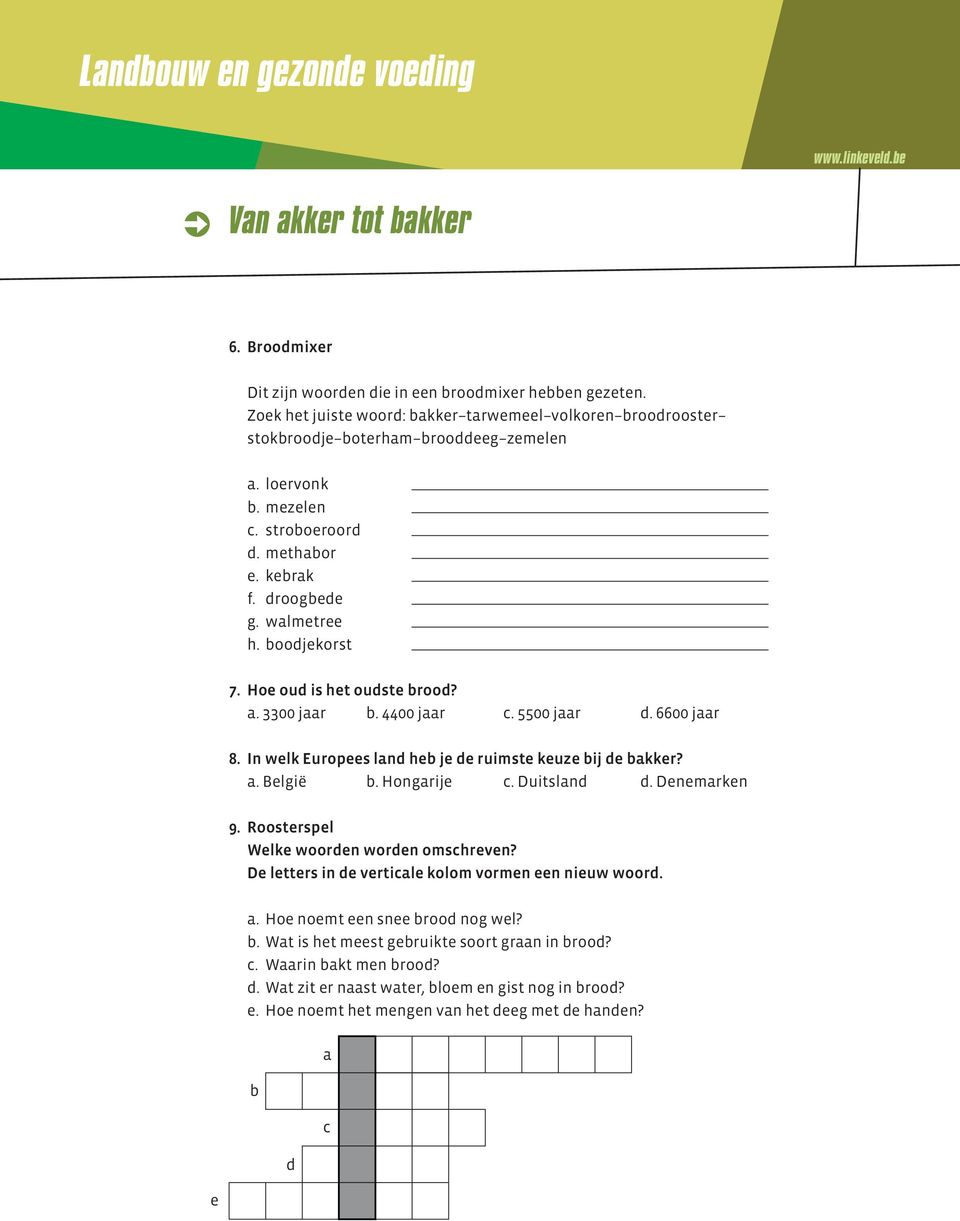 Landbouw en gezonde voeding

www.linkeveld.be

Van akker tot bakker

6. Broodmixer

Dit zijn woorden die in een broodmixer hebben gezeten.
Zoek het juiste woord: bakker–tarwemeel–volkoren–broodrooster–stokbroodje–boterham–brooddeeg–zemelen

a. loervonk
b. mezelen
c. stroboeroord
d. methabor
e. kebrak
f. droogbede
g. walmetree
h. boodjekorst

7. Hoe oud is het oudste brood?
a. 3300 jaar b. 4400 jaar c. 5500 jaar d. 6600 jaar

8. In welk Europees land heb je de ruimste keuze bij de bakker?
a. België b. Hongarije c. Duitsland d. Denemarken

9. Roosterspel
Welke woorden worden omschreven?
De letters in de verticale kolom vormen een nieuw woord.

a. Hoe noemt een snee brood nog wel?
b. Wat is het meest gebruikte soort graan in brood?
c. Waarin bakt men brood?
d. Wat zit er naast water, bloem en gist nog in brood?
e. Hoe noemt het mengen van het deeg met de handen?

a
b
c
d
e